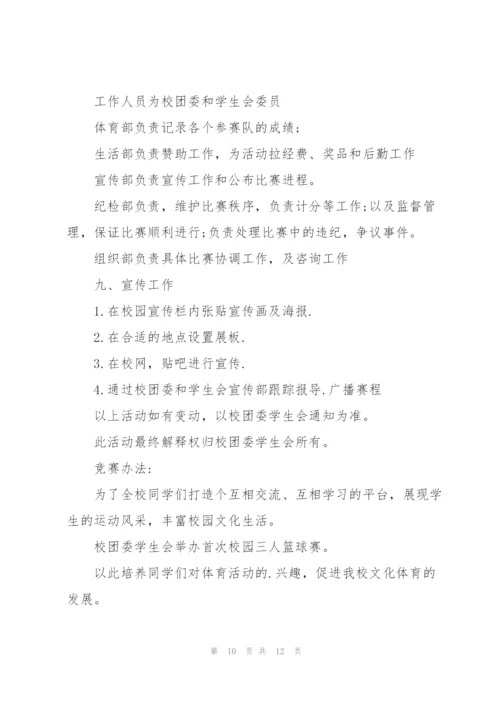 工作人员为校团委和学生会委员

体育部负责记录各个参赛队的成绩；

生活部负责赞助工作，为活动拉经费、奖品和后勤工作

宣传部负责宣传工作和公布比赛进程。

纪检部负责，维护比赛秩序，负责计分等工作；以及监督管理，保证比赛顺利进行；负责处理比赛中的违纪，争议事件。

组织部负责具体比赛协调工作，及咨询工作

九、宣传工作

1.在校园宣传栏内张贴宣传画及海报.

2.在合适的地点设置展板.

3.在校网，贴吧进行宣传.

4.通过校团委和学生会宣传部跟踪报导.广播赛程

以上活动如有变动，以校团委学生会通知为准。

此活动最终解释权归校团委学生会所有。

竞赛办法：

为了全校同学们打造个互相交流、互相学习的平台，展现学生的运动风采，丰富校园文化生活。

校团委学生会举办首次校园三人篮球赛。

以此培养同学们对体育活动的.兴趣，促进我校文化体育的发展。

第 10 页 共 12 页